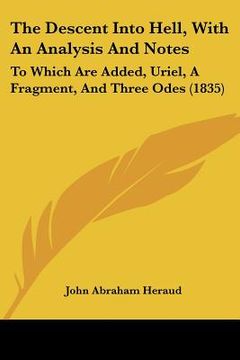 The Descent Into Hell, With An Analysis And Notes

To Which Are Added, Uriel, A Fragment, And Three Odes (1835)

John Abraham Heraud